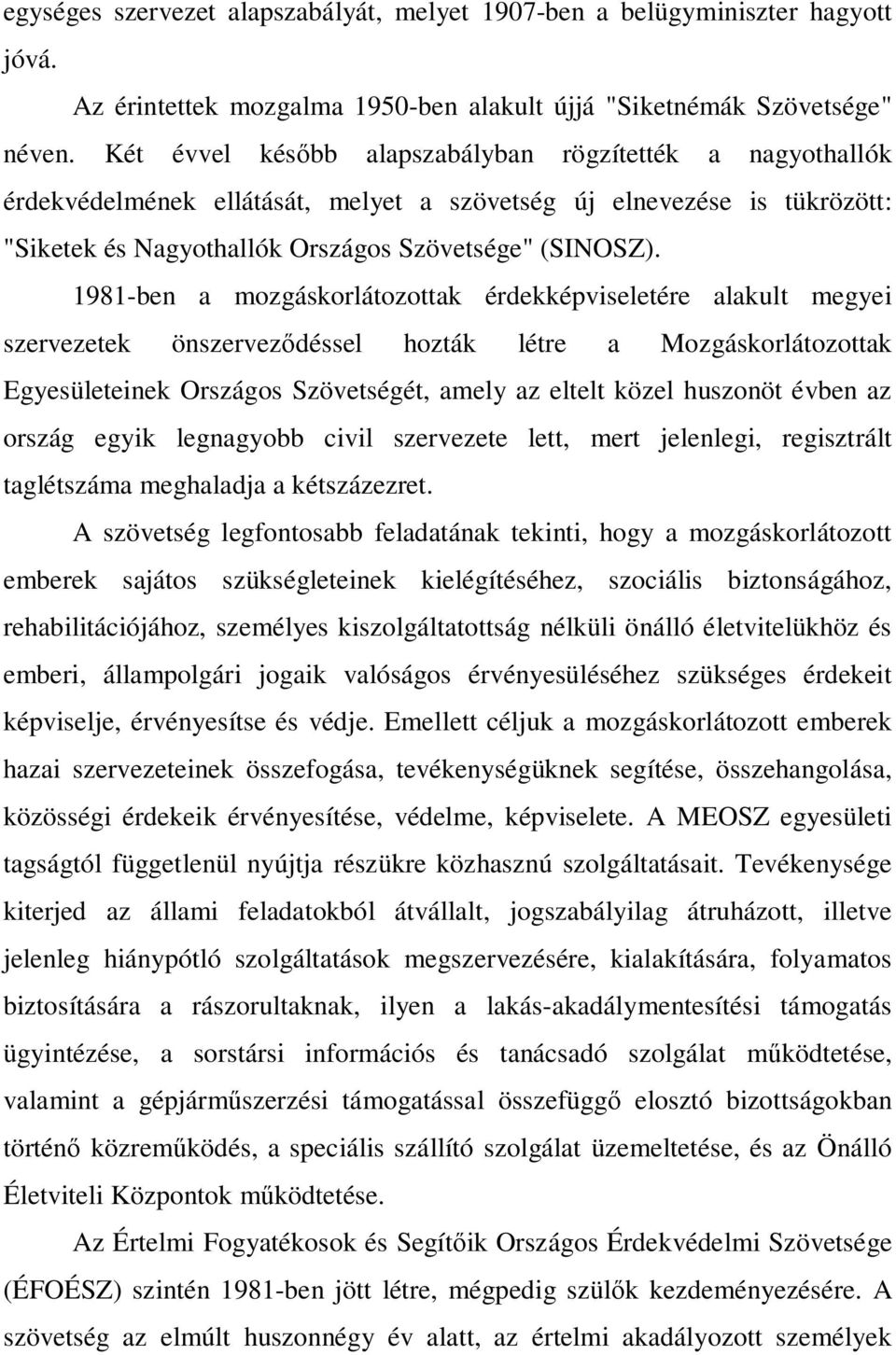 egységes szervezet alapszabályát, melyet 1907-ben a belügyminiszter hagyott jóvá.

Az érintettek mozgalma 1950-ben alakult újjá "Siketnémák Szövetsége" néven. Két évvel később alapszabályban rögzítették a nagyothallók érdekvédelmének ellátását, melyet a szövetség új elnevezése is tükrözött: "Siketek és Nagyothallók Országos Szövetsége" (SINOSZ).

1981-ben a mozgáskorlátozottak érdekképviseletére alakult megyei szervezetek önszerveződéssel hozták létre a Mozgáskorlátozottak Egyesületeinek Országos Szövetségét, amely az eltelt közel huszonöt évben az ország egyik legnagyobb civil szervezete lett, mert jelenlegi, regisztrált taglétszáma meghaladja a kétszázezret.

A szövetség legfontosabb feladatának tekinti, hogy a mozgáskorlátozott emberek sajátos szükségleteinek kielégítéséhez, szociális biztonságához, rehabilitációjához, személyes kiszolgáltatottság nélküli önálló életvitelükhöz és emberi, állampolgári jogaik valóságos érvényesüléséhez szükséges érdekeit képviselje, érvényesítse és védje. Emellett céljuk a mozgáskorlátozott emberek hazai szervezeteinek összefogása, tevékenységüknek segítése, összehangolása, közösségi érdekeik érvényesítése, védelme, képviselete. A MEOSZ egyesületi tagságtól függetlenül nyújtja részükre közhasznú szolgáltatásait. Tevékenysége kiterjed az állami feladatokból átvállalt, jogszabályilag átruházott, illetve jelenleg hiánypótló szolgáltatások megszervezésére, kialakítására, folyamatos biztosítására a rászorultaknak, ilyen a lakás-akadálymentesítési támogatás ügyintézése, a sorstársi információs és tanácsadó szolgálat működtetése, valamint a gépjárműszerzési támogatással összefüggő elosztó bizottságokban történő közreműködés, a speciális szállító szolgálat üzemeltetése, és az Önálló Életviteli Központok működtetése.

Az Értelmi Fogyatékosok és Segítőik Országos Érdekvédelmi Szövetsége (ÉFOÉSZ) szintén 1981-ben jött létre, mégpedig szülők kezdeményezésére. A szövetség az elmúlt huszonnégy év alatt, az értelmi akadályozott személyek